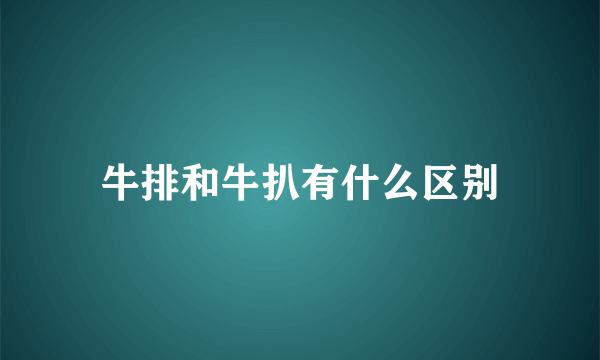 牛排和牛扒有什么区别